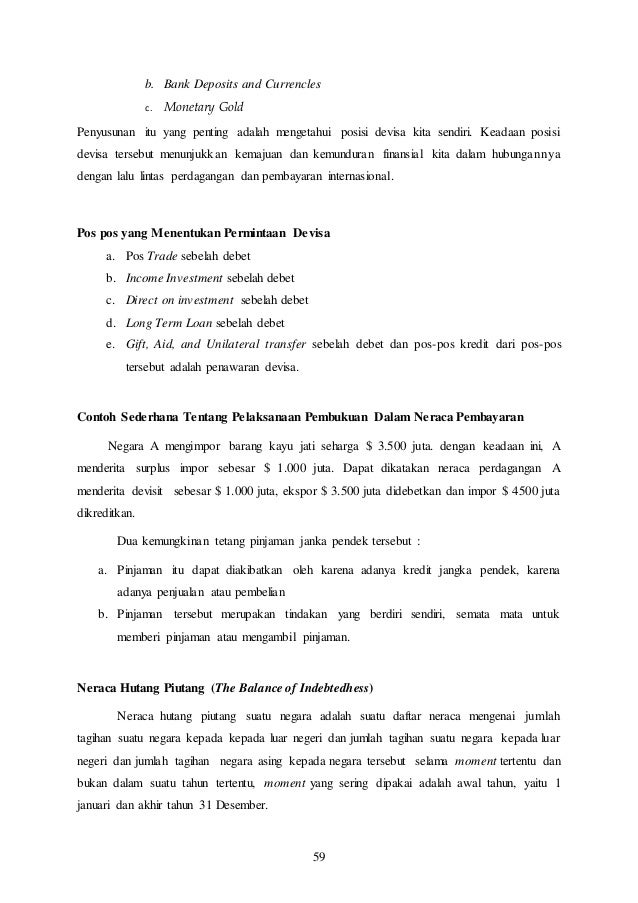 b. Bank Deposits and Currencles

c. Monetary Gold

Penyusunan itu yang penting adalah mengetahui posisi devisa kita sendiri. Keadaan posisi devisa tersebut menunjukkan kemajuan dan kemunduran finansial kita dalam hubungannya dengan lalu lintas perdagangan dan pembayaran internasional.

Pos pos yang Menentukan Permintaan Devisa

a. Pos Trade sebelah debet

b. Income Investment sebelah debet

c. Direct on investment sebelah debet

d. Long Term Loan sebelah debet

e. Gift, Aid, and Unilateral transfer sebelah debet dan pos-pos kredit dari pos-pos tersebut adalah penawaran devisa.

Contoh Sederhana Tentang Pelaksanaan Pembukuan Dalam Neraca Pembayaran

Negara A mengimpor barang kayu jati seharga \$ 3.500 juta. dengan keadaan ini, A menderita surplus impor sebesar \$ 1.000 juta. Dapat dikatakan neraca perdagangan A menderita devisit sebesar \$ 1.000 juta, ekspor \$ 3.500 juta didebetkan dan impor \$ 4500 juta dikreditkan.

Dua kemungkinan tetang pinjaman janka pendek tersebut :

a. Pinjaman itu dapat diakibatkan oleh karena adanya kredit jangka pendek, karena adanya penjualan atau pembelian

b. Pinjaman tersebut merupakan tindakan yang berdiri sendiri, semata mata untuk memberi pinjaman atau mengambil pinjaman.

Neraca Hutang Piutang (The Balance of Indebtedhess)

Neraca hutang piutang suatu negara adalah suatu daftar neraca mengenai jumlah tagihan suatu negara kepada kepada luar negeri dan jumlah tagihan suatu negara kepada luar negeri dan jumlah tagihan negara asing kepada negara tersebut selama moment tertentu dan bukan dalam suatu tahun tertentu, moment yang sering dipakai adalah awal tahun, yaitu 1 januari dan akhir tahun 31 Desember.

59